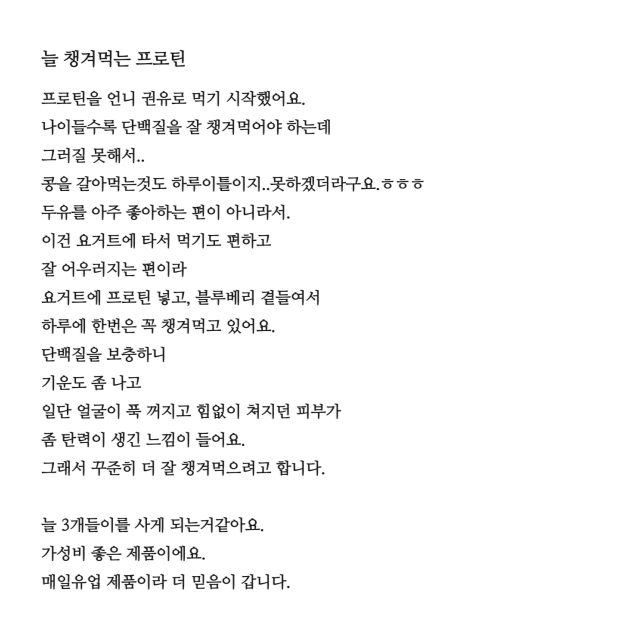 늘 챙겨먹는 프로틴

프로틴을 언니 권유로 먹기 시작했어요.
나이들수록 단백질을 잘 챙겨먹어야 하는데
그러질 못해서..
콩을 갈아먹는것도 하루이틀이지..못하겠더라구요.ㅎㅎㅎ
두유를 아주 좋아하는 편이 아니라서.
이건 요거트에 타서 먹기도 편하고
잘 어우러지는 편이라
요거트에 프로틴 넣고, 블루베리 곁들여서
하루에 한번은 꼭 챙겨먹고 있어요.
단백질을 보충하니
기운도 좀 나고
일단 얼굴이 푹 꺼지고 힘없이 쳐지던 피부가
좀 탄력이 생긴 느낌이 들어요.
그래서 꾸준히 더 잘 챙겨먹으려고 합니다.

늘 3개들이를 사게 되는거같아요.
가성비 좋은 제품이에요.
매일유업 제품이라 더 믿음이 갑니다.